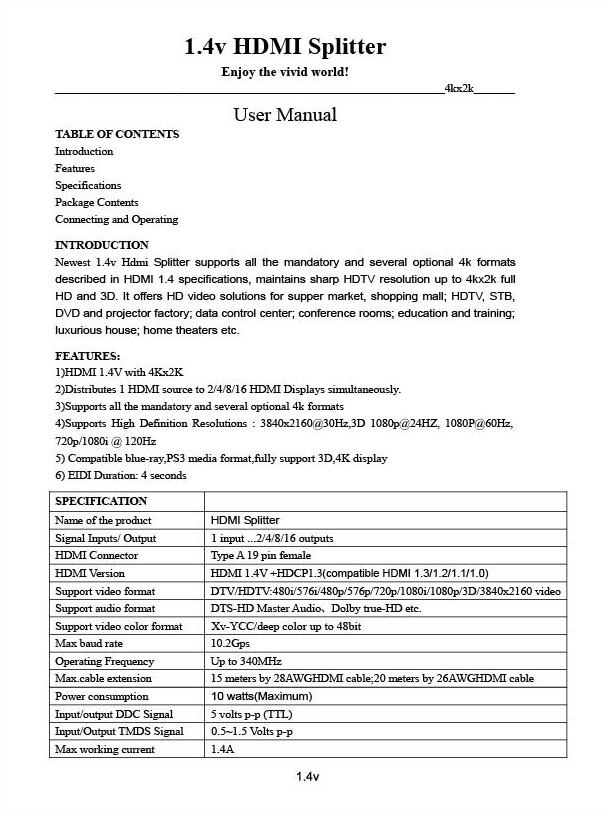 1.4v HDMI Splitter

Enjoy the vivid world!

4kx2k

User Manual

TABLE OF CONTENTS
Introduction
Features
Specifications
Package Contents
Connecting and Operating

INTRODUCTION
Newest 1.4v Hdmi Splitter supports all the mandatory and several optional 4k formats described in HDMI 1.4 specifications, maintains sharp HDTV resolution up to 4kx2k full HD and 3D. It offers HD video solutions for supper market, shopping mall; HDTV, STB, DVD and projector factory; data control center; conference rooms; education and training; luxurious house; home theaters etc.

FEATURES:
1)HDMI 1.4V with 4Kx2K
2)Distributes 1 HDMI source to 2/4/8/16 HDMI Displays simultaneously.
3)Supports all the mandatory and several optional 4k formats
4)Supports High Definition Resolutions : 3840x2160@30Hz,3D 1080p@24HZ, 1080P@60Hz, 720p/1080i @ 120Hz
5) Compatible blue-ray,PS3 media format,fully support 3D,4K display
6) EIDI Duration: 4 seconds

| SPECIFICATION | |
|---|---|
| Name of the product | HDMI Splitter |
| Signal Inputs/ Output | 1 input ...2/4/8/16 outputs |
| HDMI Connector | Type A 19 pin female |
| HDMI Version | HDMI 1.4V +HDCP1.3(compatible HDMI 1.3/1.2/1.1/1.0) |
| Support video format | DTV/HDTV:480i/576i/480p/576p/720p/1080i/1080p/3D/3840x2160 video |
| Support audio format | DTS-HD Master Audio、Dolby true-HD etc. |
| Support video color format | Xv-YCC/deep color up to 48bit |
| Max baud rate | 10.2Gps |
| Operating Frequency | Up to 340MHz |
| Max.cable extension | 15 meters by 28AWGHDMI cable;20 meters by 26AWGHDMI cable |
| Power consumption | 10 watts(Maximum) |
| Input/output DDC Signal | 5 volts p-p (TTL) |
| Input/Output TMDS Signal | 0.5~1.5 Volts p-p |
| Max working current | 1.4A |

1.4v